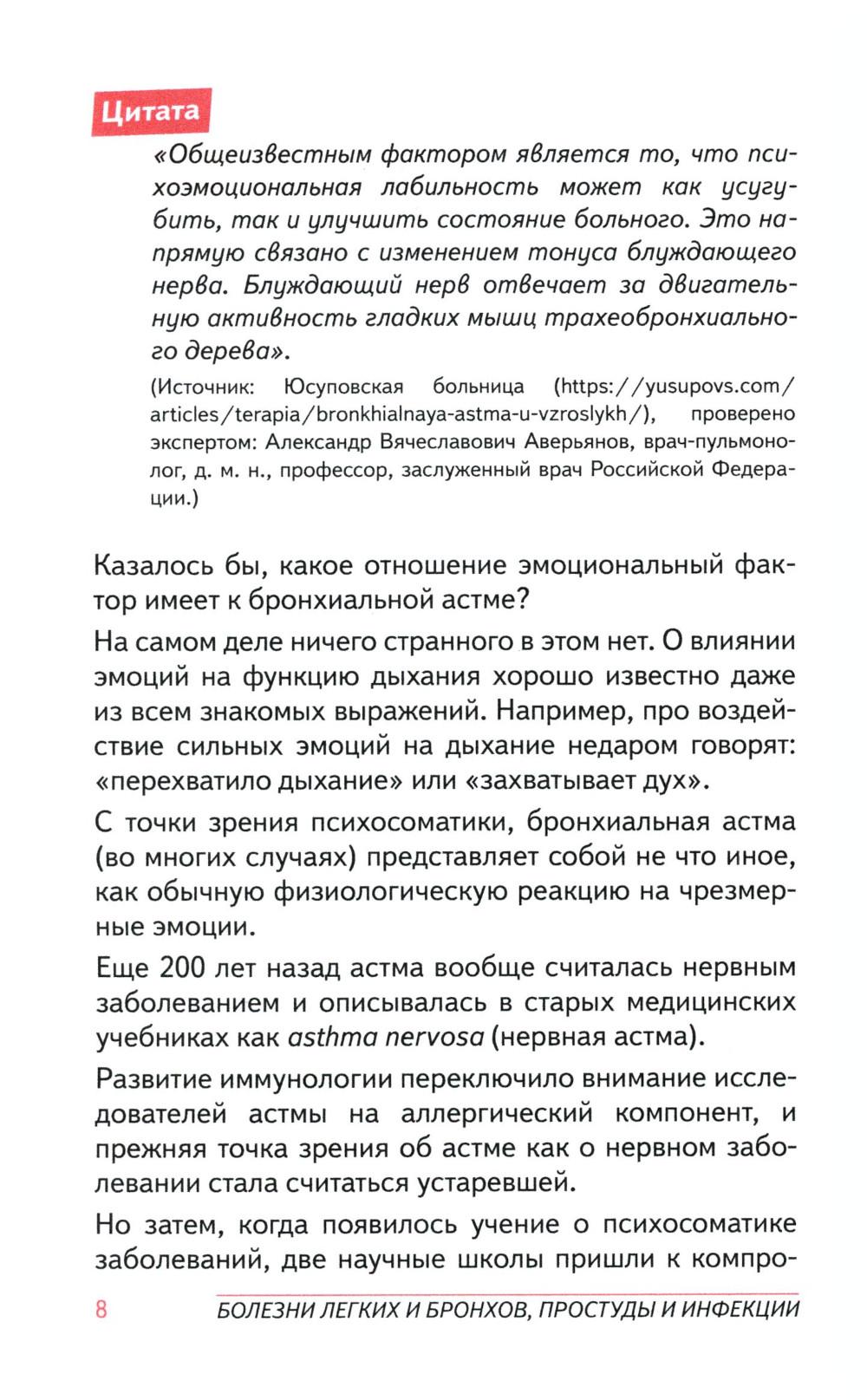 Цитата

«Общеизвестным фактором является то, что психоэмоциональная лабильность может как усугубить, так и улучшить состояние больного. Это напрямую связано с изменением тонуса блуждающего нерва. Блуждающий нерв отвечает за двигательную активность гладких мышц трахеобронхиального дерева».

(Источник: Юсуповская больница (https://yusupovs.com/articles/terapia/bronkhialnaya-astma-u-vzroslykh/), проверено экспертом: Александр Вячеславович Аверьянов, врач-пульмонолог, д. м. н., профессор, заслуженный врач Российской Федерации.)

Казалось бы, какое отношение эмоциональный фактор имеет к бронхиальной астме?

На самом деле ничего странного в этом нет. О влиянии эмоций на функцию дыхания хорошо известно даже из всем знакомых выражений. Например, про воздействие сильных эмоций на дыхание недаром говорят: «перехватило дыхание» или «захватывает дух».

С точки зрения психосоматики, бронхиальная астма (во многих случаях) представляет собой не что иное, как обычную физиологическую реакцию на чрезмерные эмоции.

Еще 200 лет назад астма вообще считалась нервным заболеванием и описывалась в старых медицинских учебниках как asthma nervosa (нервная астма).

Развитие иммунологии переключило внимание исследователей астмы на аллергический компонент, и прежняя точка зрения об астме как о нервном заболевании стала считаться устаревшей.

Но затем, когда появилось учение о психосоматике заболеваний, две научные школы пришли к компро-

8 БОЛЕЗНИ ЛЕГКИХ И БРОНХОВ, ПРОСТУДЫ И ИНФЕКЦИИ